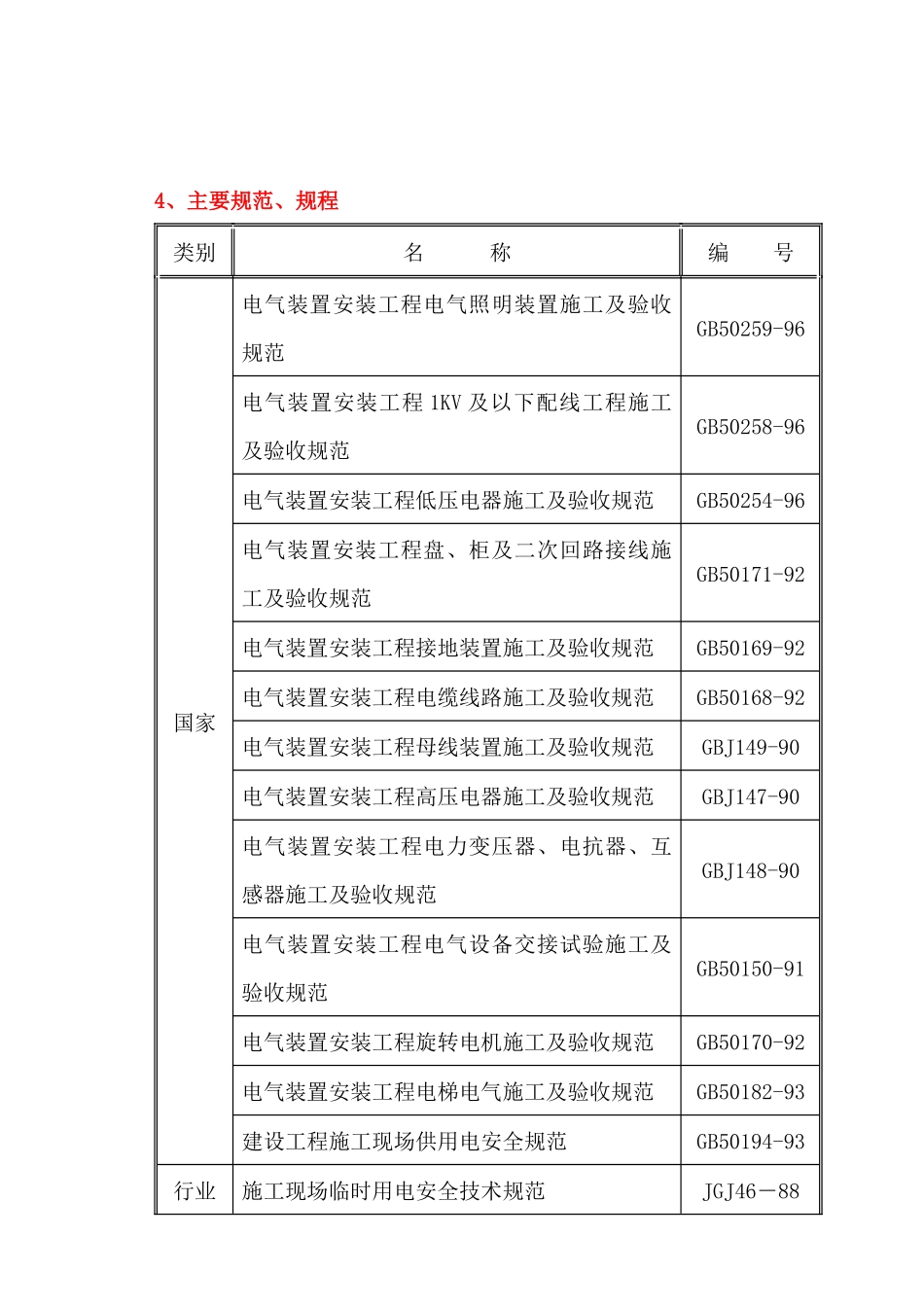 4、主要规范、规程

| 类别 | 名　　称 | 编　　号 |
|---|---|---|
| 国家 | 电气装置安装工程电气照明装置施工及验收规范 | GB50259-96 |
| | 电气装置安装工程 1KV 及以下配线工程施工及验收规范 | GB50258-96 |
| | 电气装置安装工程低压电器施工及验收规范 | GB50254-96 |
| | 电气装置安装工程盘、柜及二次回路接线施工及验收规范 | GB50171-92 |
| | 电气装置安装工程接地装置施工及验收规范 | GB50169-92 |
| | 电气装置安装工程电缆线路施工及验收规范 | GB50168-92 |
| | 电气装置安装工程母线装置施工及验收规范 | GBJ149-90 |
| | 电气装置安装工程高压电器施工及验收规范 | GBJ147-90 |
| | 电气装置安装工程电力变压器、电抗器、互感器施工及验收规范 | GBJ148-90 |
| | 电气装置安装工程电气设备交接试验施工及验收规范 | GB50150-91 |
| | 电气装置安装工程旋转电机施工及验收规范 | GB50170-92 |
| | 电气装置安装工程电梯电气施工及验收规范 | GB50182-93 |
| | 建设工程施工现场供用电安全规范 | GB50194-93 |
| 行业 | 施工现场临时用电安全技术规范 | JGJ46－88 |